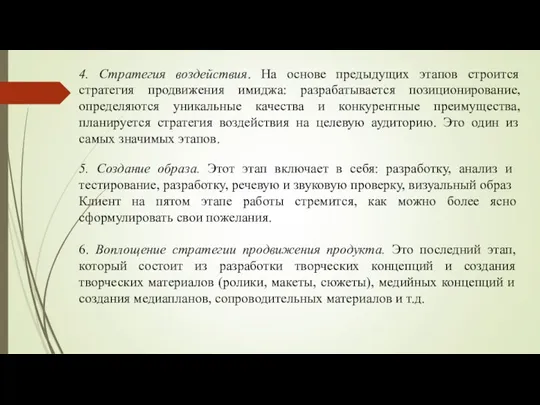 4. Стратегия воздействия. На основе предыдущих этапов строится стратегия продвижения имиджа: разрабатывается позиционирование, определяются уникальные качества и конкурентные преимущества, планируется стратегия воздействия на целевую аудиторию. Это один из самых значимых этапов.

5. Создание образа. Этот этап включает в себя: разработку, анализ и тестирование, разработку, речевую и звуковую проверку, визуальный образ Клиент на пятом этапе работы стремится, как можно более ясно сформулировать свои пожелания.

6. Воплощение стратегии продвижения продукта. Это последний этап, который состоит из разработки творческих концепций и создания творческих материалов (ролики, макеты, сюжеты), медийных концепций и создания медиапланов, сопроводительных материалов и т.д.